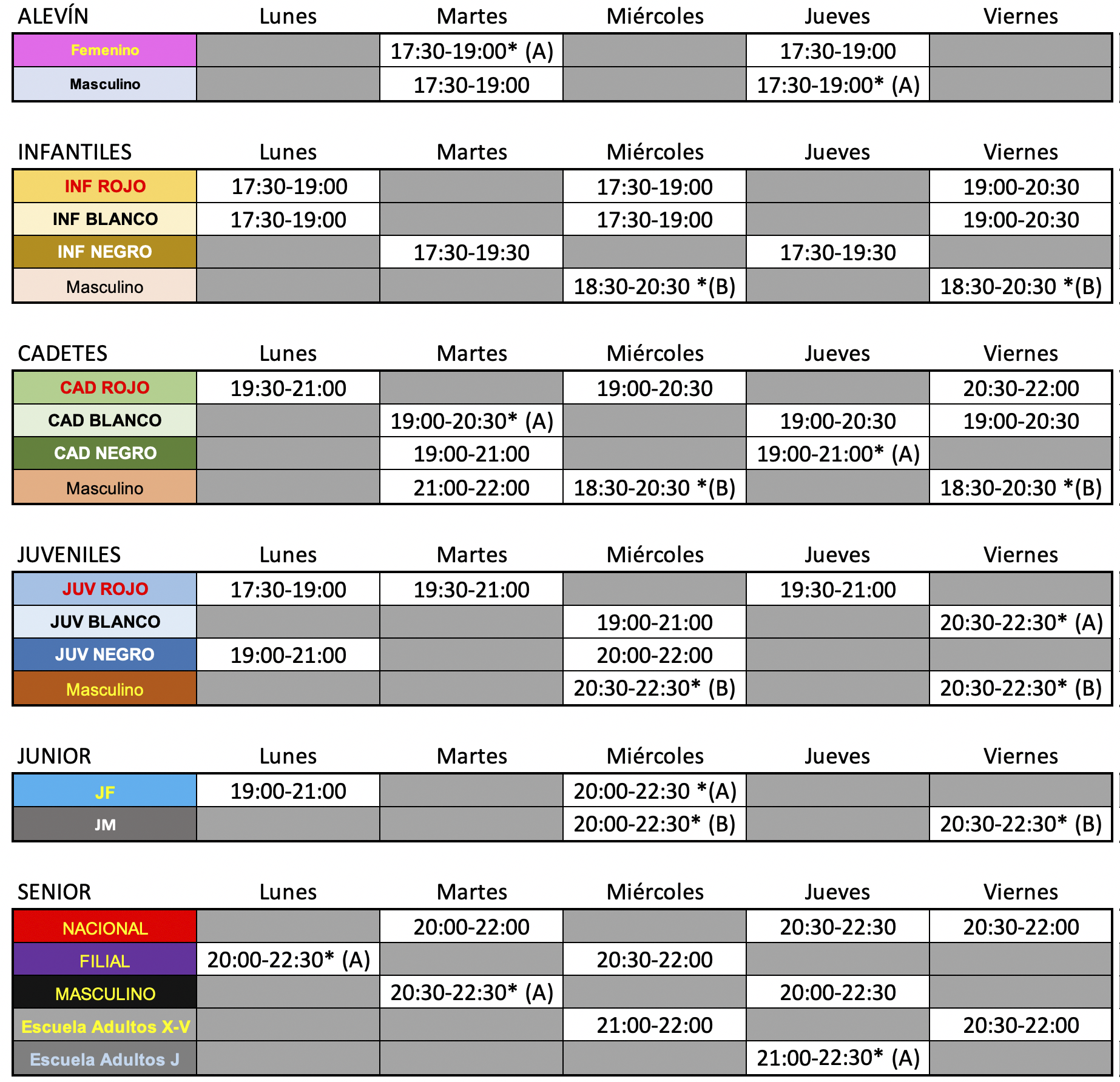 | ALEVÍN | Lunes | Martes | Miércoles | Jueves | Viernes |
|---|---|---|---|---|---|
| Femenino | | 17:30-19:00* (A) | | 17:30-19:00 | |
| Masculino | | 17:30-19:00 | | 17:30-19:00* (A) | |

| INFANTILES | Lunes | Martes | Miércoles | Jueves | Viernes |
|---|---|---|---|---|---|
| INF ROJO | 17:30-19:00 | | 17:30-19:00 | | 19:00-20:30 |
| INF BLANCO | 17:30-19:00 | | 17:30-19:00 | | 19:00-20:30 |
| INF NEGRO | | 17:30-19:30 | | 17:30-19:30 | |
| Masculino | | | 18:30-20:30 *(B) | | 18:30-20:30 *(B) |

| CADETES | Lunes | Martes | Miércoles | Jueves | Viernes |
|---|---|---|---|---|---|
| CAD ROJO | 19:30-21:00 | | 19:00-20:30 | | 20:30-22:00 |
| CAD BLANCO | | 19:00-20:30* (A) | | 19:00-20:30 | 19:00-20:30 |
| CAD NEGRO | | 19:00-21:00 | | 19:00-21:00* (A) | |
| Masculino | | 21:00-22:00 | 18:30-20:30 *(B) | | 18:30-20:30 *(B) |

| JUVENILES | Lunes | Martes | Miércoles | Jueves | Viernes |
|---|---|---|---|---|---|
| JUV ROJO | 17:30-19:00 | 19:30-21:00 | | 19:30-21:00 | |
| JUV BLANCO | | | 19:00-21:00 | | 20:30-22:30* (A) |
| JUV NEGRO | 19:00-21:00 | | 20:00-22:00 | | |
| Masculino | | | 20:30-22:30* (B) | | 20:30-22:30* (B) |

| JUNIOR | Lunes | Martes | Miércoles | Jueves | Viernes |
|---|---|---|---|---|---|
| JF | 19:00-21:00 | | 20:00-22:30 *(A) | | |
| JM | | | 20:00-22:30* (B) | | 20:30-22:30* (B) |

| SENIOR | Lunes | Martes | Miércoles | Jueves | Viernes |
|---|---|---|---|---|---|
| NACIONAL | | 20:00-22:00 | | 20:30-22:30 | 20:30-22:00 |
| FILIAL | 20:00-22:30* (A) | | 20:30-22:00 | | |
| MASCULINO | | 20:30-22:30* (A) | | 20:00-22:30 | |
| Escuela Adultos X-V | | | 21:00-22:00 | | 20:30-22:00 |
| Escuela Adultos J | | | | 21:00-22:30* (A) | |